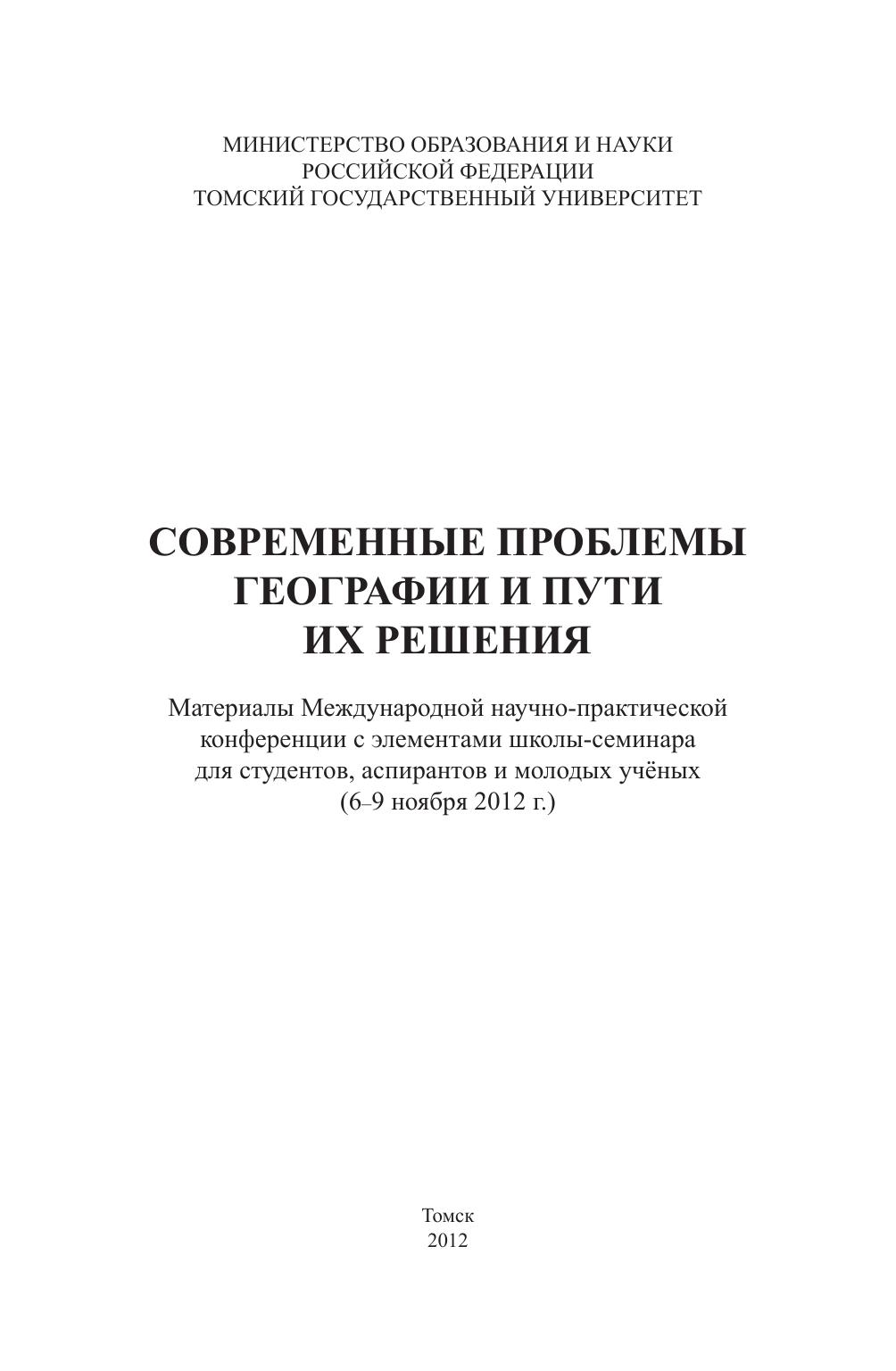 МИНИСТЕРСТВО ОБРАЗОВАНИЯ И НАУКИ
РОССИЙСКОЙ ФЕДЕРАЦИИ
ТОМСКИЙ ГОСУДАРСТВЕННЫЙ УНИВЕРСИТЕТ

СОВРЕМЕННЫЕ ПРОБЛЕМЫ
ГЕОГРАФИИ И ПУТИ
ИХ РЕШЕНИЯ

Материалы Международной научно-практической конференции с элементами школы-семинара для студентов, аспирантов и молодых учёных
(6–9 ноября 2012 г.)

Томск
2012